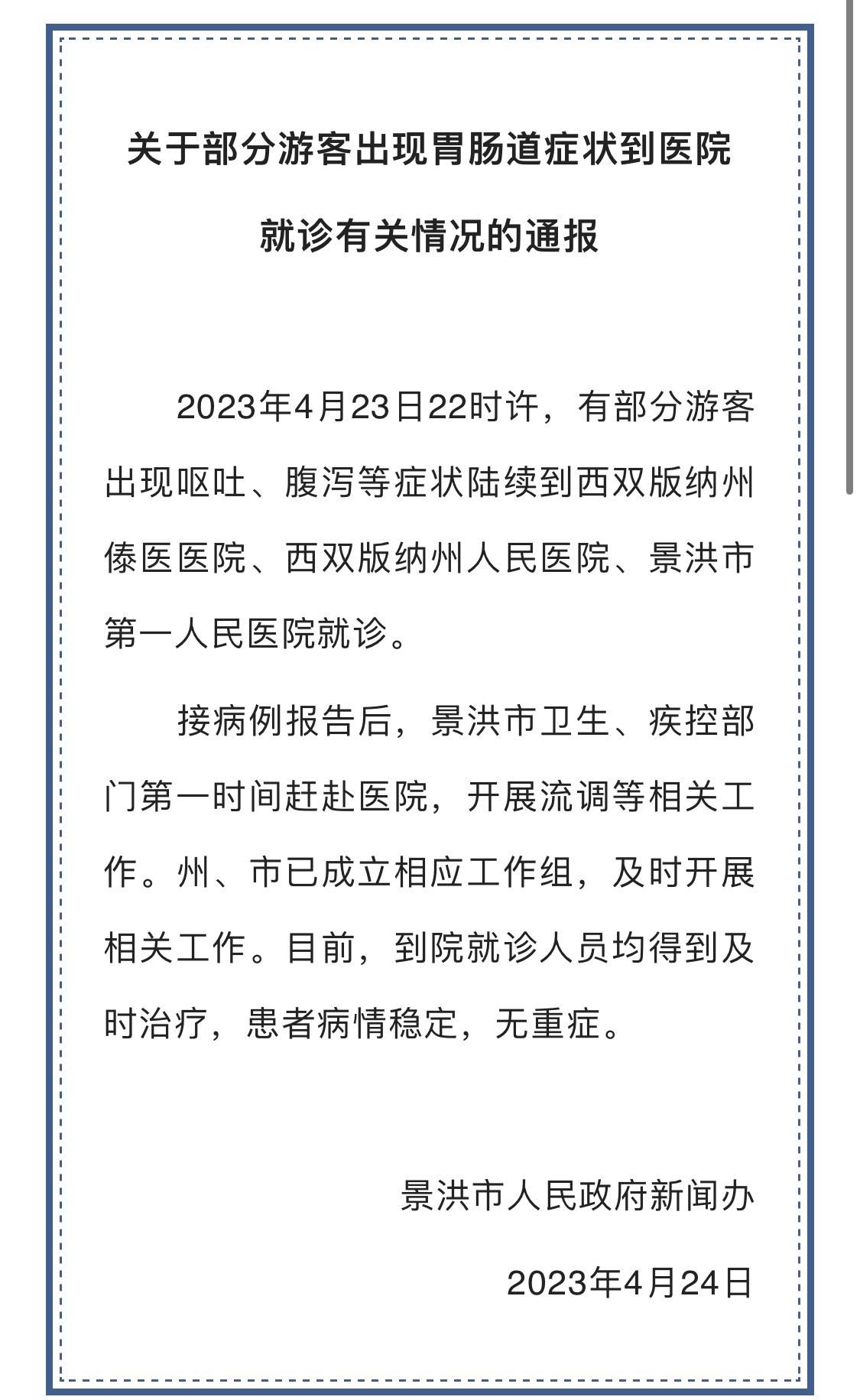 关于部分游客出现胃肠道症状到医院就诊有关情况的通报

2023年4月23日22时许，有部分游客出现呕吐、腹泻等症状陆续到西双版纳州傣医医院、西双版纳州人民医院、景洪市第一人民医院就诊。

接病例报告后，景洪市卫生、疾控部门第一时间赶赴医院，开展流调等相关工作。州、市已成立相应工作组，及时开展相关工作。目前，到院就诊人员均得到及时治疗，患者病情稳定，无重症。

景洪市人民政府新闻办

2023年4月24日